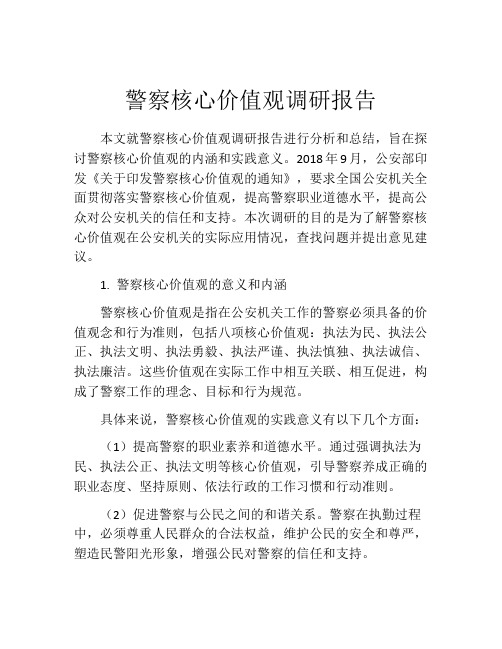 警察核心价值观调研报告

本文就警察核心价值观调研报告进行分析和总结，旨在探讨警察核心价值观的内涵和实践意义。2018年9月，公安部印发《关于印发警察核心价值观的通知》，要求全国公安机关全面贯彻落实警察核心价值观，提高警察职业道德水平，提高公众对公安机关的信任和支持。本次调研的目的是为了解警察核心价值观在公安机关的实际应用情况，查找问题并提出意见建议。

1. 警察核心价值观的意义和内涵

警察核心价值观是指在公安机关工作的警察必须具备的价值观念和行为准则，包括八项核心价值观：执法为民、执法公正、执法文明、执法勇毅、执法严谨、执法慎独、执法诚信、执法廉洁。这些价值观在实际工作中相互关联、相互促进，构成了警察工作的理念、目标和行为规范。

具体来说，警察核心价值观的实践意义有以下几个方面：

（1）提高警察的职业素养和道德水平。通过强调执法为民、执法公正、执法文明等核心价值观，引导警察养成正确的职业态度、坚持原则、依法行政的工作习惯和行动准则。

（2）促进警察与公民之间的和谐关系。警察在执勤过程中，必须尊重人民群众的合法权益，维护公民的安全和尊严，塑造民警阳光形象，增强公民对警察的信任和支持。